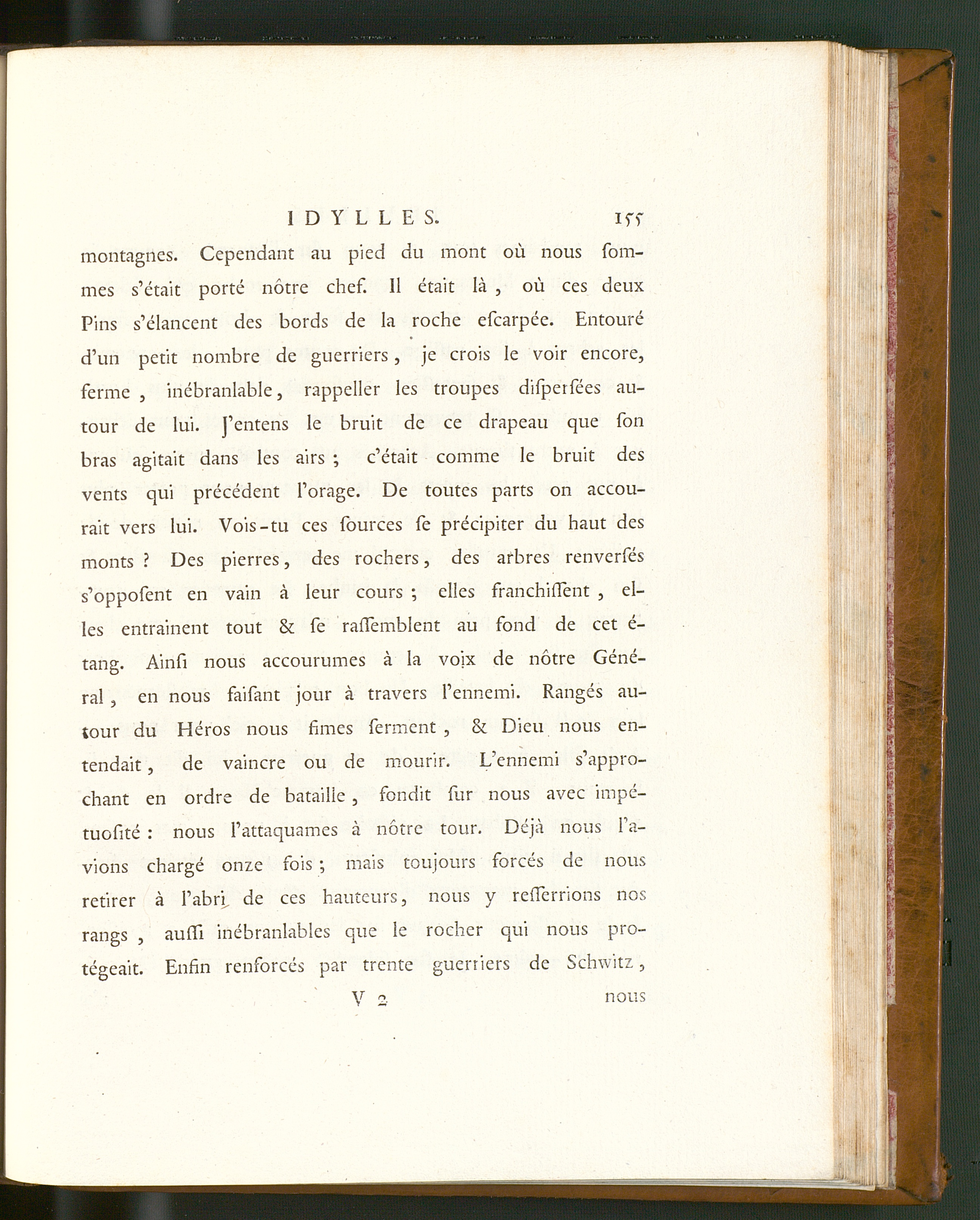 IDYLLES. 155

montagnes. Cependant au pied du mont où nous sommes s'était porté nôtre chef. Il était là, où ces deux Pins s'élancent des bords de la roche escarpée. Entouré d'un petit nombre de guerriers, je crois le voir encore, ferme, inébranlable, rappeller les troupes dispersées autour de lui. J'entens le bruit de ce drapeau que son bras agitait dans les airs; c'était comme le bruit des vents qui précédent l'orage. De toutes parts on accourait vers lui. Vois-tu ces sources se précipiter du haut des monts? Des pierres, des rochers, des arbres renversés s'opposent en vain à leur cours; elles franchissent, elles entrainent tout & se rassemblent au fond de cet étang. Ainsi nous accourumes à la voix de nôtre Général, en nous faisant jour à travers l'ennemi. Rangés autour du Héros nous fimes serment, & Dieu nous entendait, de vaincre ou de mourir. L'ennemi s'approchant en ordre de bataille, fondit sur nous avec impétuosité: nous l'attaquames à nôtre tour. Déjà nous l'avions chargé onze fois; mais toujours forcés de nous retirer à l'abri de ces hauteurs, nous y resserrions nos rangs, aussi inébranlables que le rocher qui nous protégeait. Enfin renforcés par trente guerriers de Schwitz,

V 2 nous